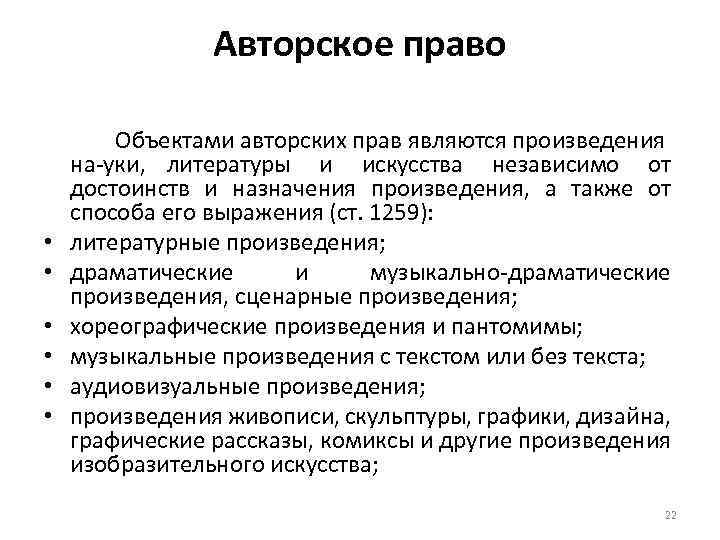 Авторское право

Объектами авторских прав являются произведения на-уки, литературы и искусства независимо от достоинств и назначения произведения, а также от способа его выражения (ст. 1259):

• литературные произведения;
• драматические и музыкально-драматические произведения, сценарные произведения;
• хореографические произведения и пантомимы;
• музыкальные произведения с текстом или без текста;
• аудиовизуальные произведения;
• произведения живописи, скульптуры, графики, дизайна, графические рассказы, комиксы и другие произведения изобразительного искусства;

22